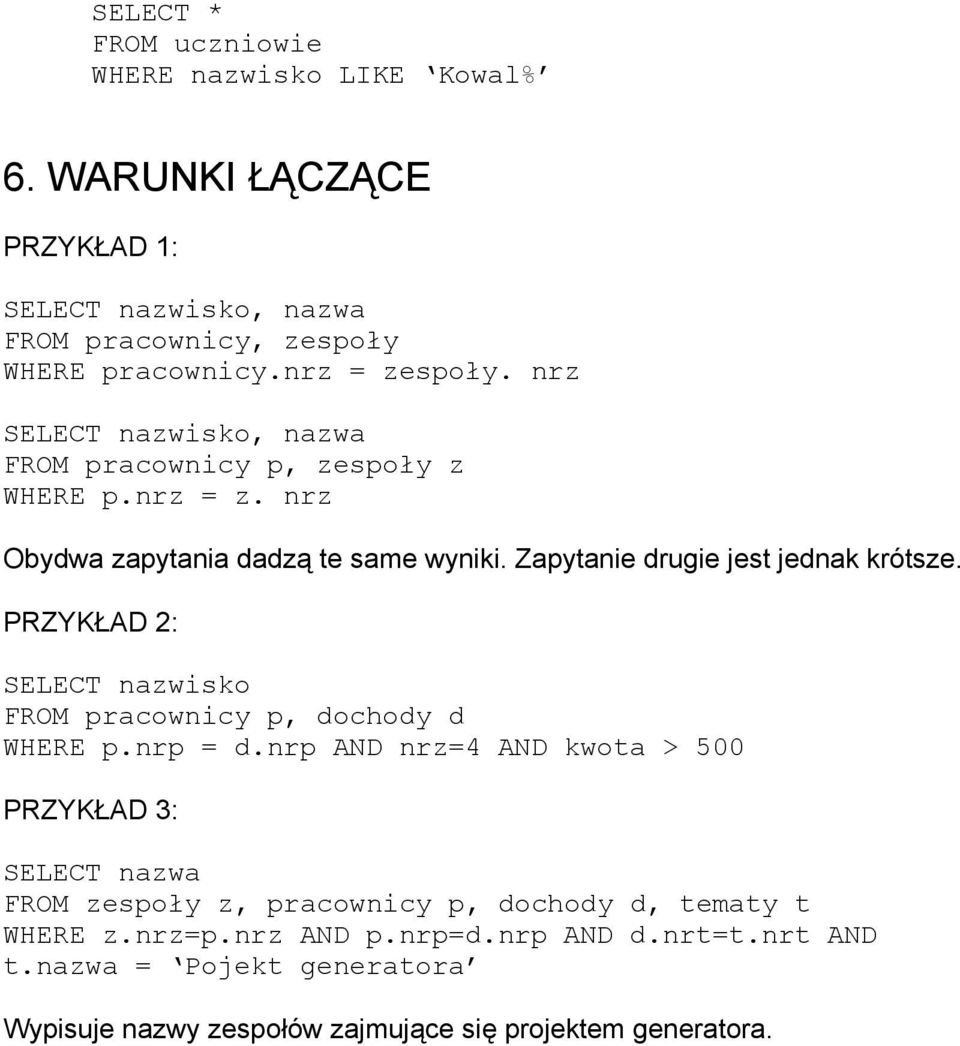 SELECT *
FROM uczniowie
WHERE nazwisko LIKE ‘Kowal%’

6. WARUNKI ŁĄCZĄCE

PRZYKŁAD 1:

SELECT nazwisko, nazwa
FROM pracownicy, zespoły
WHERE pracownicy.nrz = zespoły. nrz

SELECT nazwisko, nazwa
FROM pracownicy p, zespoły z
WHERE p.nrz = z. nrz

Obydwa zapytania dadzą te same wyniki. Zapytanie drugie jest jednak krótsze.

PRZYKŁAD 2:

SELECT nazwisko
FROM pracownicy p, dochody d
WHERE p.nrp = d.nrp AND nrz=4 AND kwota > 500

PRZYKŁAD 3:

SELECT nazwa
FROM zespoły z, pracownicy p, dochody d, tematy t
WHERE z.nrz=p.nrz AND p.nrp=d.nrp AND d.nrt=t.nrt AND
t.nazwa = ‘Pojekt generatora’

Wypisuje nazwy zespołów zajmujące się projektem generatora.